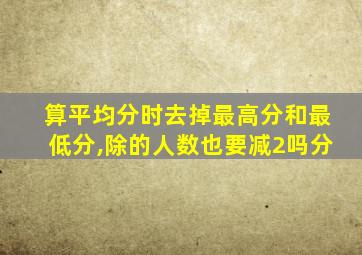 算平均分时去掉最高分和最低分,除的人数也要减2吗分